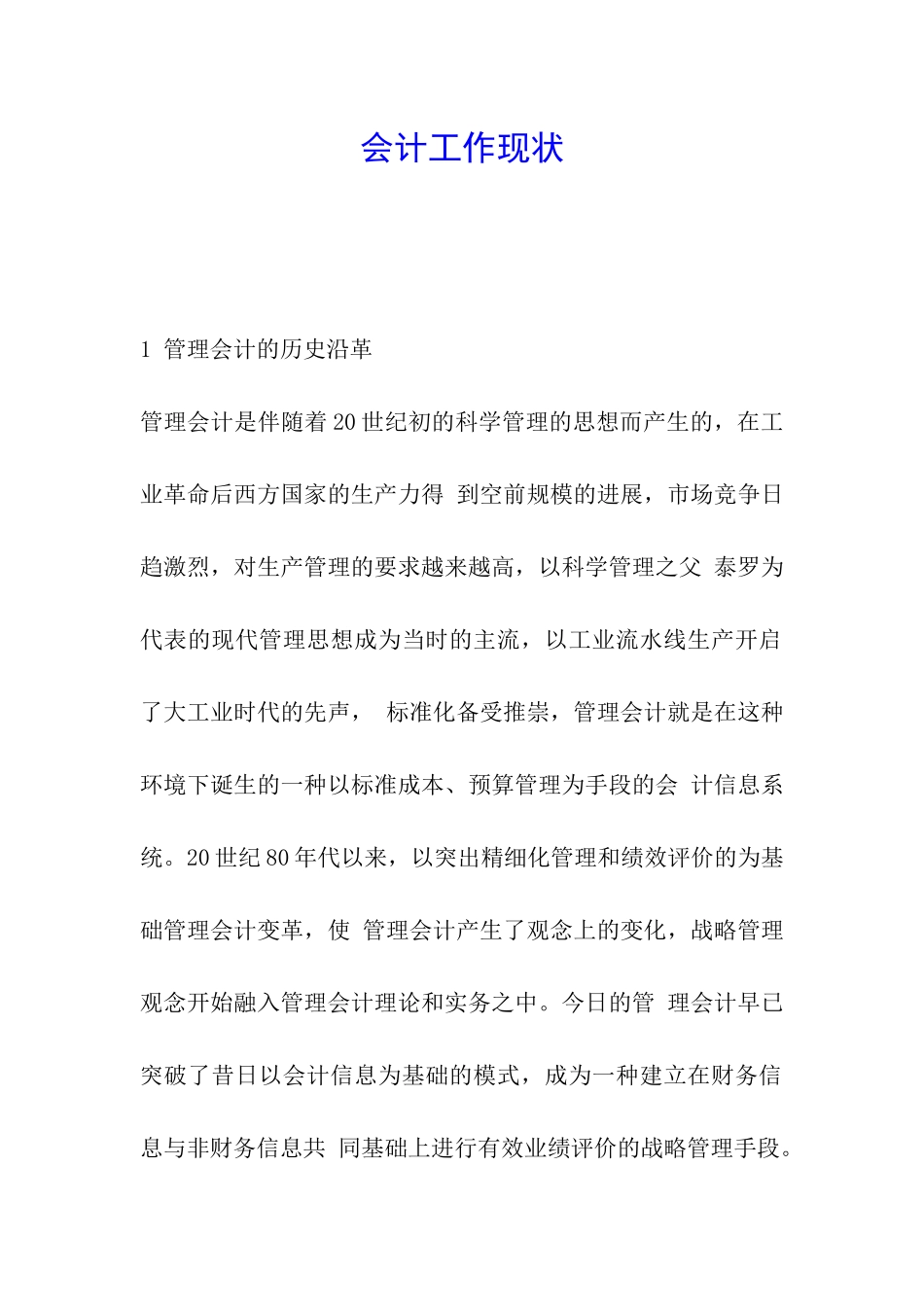 会计工作现状

1 管理会计的历史沿革

管理会计是伴随着20世纪初的科学管理的思想而产生的，在工业革命后西方国家的生产力得 到空前规模的进展，市场竞争日趋激烈，对生产管理的要求越来越高，以科学管理之父 泰罗为代表的现代管理思想成为当时的主流，以工业流水线生产开启了大工业时代的先声， 标准化备受推崇，管理会计就是在这种环境下诞生的一种以标准成本、预算管理为手段的会 计信息系统。20世纪80年代以来，以突出精细化管理和绩效评价的为基础管理会计变革，使 管理会计产生了观念上的变化，战略管理观念开始融入管理会计理论和实务之中。今日的管 理会计早已突破了昔日以会计信息为基础的模式，成为一种建立在财务信息与非财务信息共 同基础上进行有效业绩评价的战略管理手段。